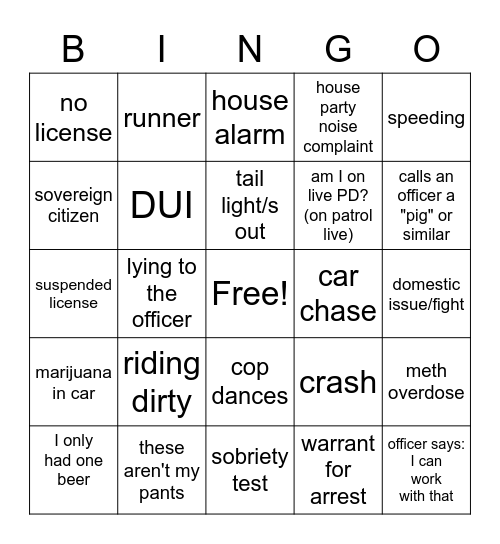 | B | I | N | G | O |
|---|---|---|---|---|
| no license | runner | house alarm | house party noise complaint | speeding |
| sovereign citizen | DUI | tail light/s out | am I on live PD? (on patrol live) | calls an officer a "pig" or similar |
| suspended license | lying to the officer | Free! | car chase | domestic issue/fight |
| marijuana in car | riding dirty | cop dances | crash | meth overdose |
| I only had one beer | these aren't my pants | sobriety test | warrant for arrest | officer says: I can work with that |